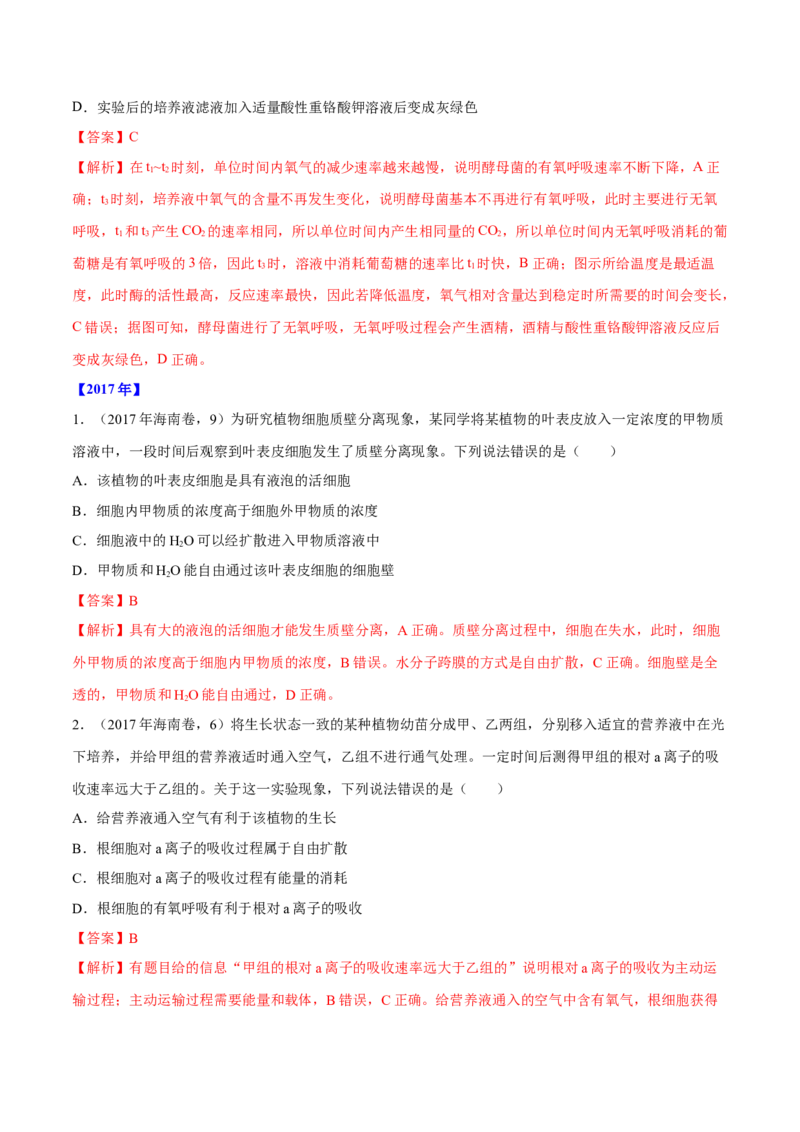 D．实验后的培养液滤液加入适量酸性重铬酸钾溶液后变成灰绿色

【答案】C

【解析】在$t_1$~$t_2$时刻，单位时间内氧气的减少速率越来越慢，说明酵母菌的有氧呼吸速率不断下降，A正确；$t_3$时刻，培养液中氧气的含量不再发生变化，说明酵母菌基本不再进行有氧呼吸，此时主要进行无氧呼吸，$t_1$和$t_3$产生$CO_2$的速率相同，所以单位时间内产生相同量的$CO_2$，所以单位时间内无氧呼吸消耗的葡萄糖是有氧呼吸的3倍，因此$t_3$时，溶液中消耗葡萄糖的速率比$t_1$时快，B正确；图示所给温度是最适温度，此时酶的活性最高，反应速率最快，因此若降低温度，氧气相对含量达到稳定时所需要的时间会变长，C错误；据图可知，酵母菌进行了无氧呼吸，无氧呼吸过程会产生酒精，酒精与酸性重铬酸钾溶液反应后变成灰绿色，D正确。

【2017年】

1．（2017年海南卷，9）为研究植物细胞质壁分离现象，某同学将某植物的叶表皮放入一定浓度的甲物质溶液中，一段时间后观察到叶表皮细胞发生了质壁分离现象。下列说法错误的是（　　）

A．该植物的叶表皮细胞是具有液泡的活细胞

B．细胞内甲物质的浓度高于细胞外甲物质的浓度

C．细胞液中的$H_2O$可以经扩散进入甲物质溶液中

D．甲物质和$H_2O$能自由通过该叶表皮细胞的细胞壁

【答案】B

【解析】具有大的液泡的活细胞才能发生质壁分离，A正确。质壁分离过程中，细胞在失水，此时，细胞外甲物质的浓度高于细胞内甲物质的浓度，B错误。水分子跨膜的方式是自由扩散，C正确。细胞壁是全透的，甲物质和$H_2O$能自由通过，D正确。

2．（2017年海南卷，6）将生长状态一致的某种植物幼苗分成甲、乙两组，分别移入适宜的营养液中在光下培养，并给甲组的营养液适时通入空气，乙组不进行通气处理。一定时间后测得甲组的根对a离子的吸收速率远大于乙组的。关于这一实验现象，下列说法错误的是（　　）

A．给营养液通入空气有利于该植物的生长

B．根细胞对a离子的吸收过程属于自由扩散

C．根细胞对a离子的吸收过程有能量的消耗

D．根细胞的有氧呼吸有利于根对a离子的吸收

【答案】B

【解析】有题目给的信息“甲组的根对a离子的吸收速率远大于乙组的”说明根对a离子的吸收为主动运输过程；主动运输过程需要能量和载体，B错误，C正确。给营养液通入的空气中含有氧气，根细胞获得